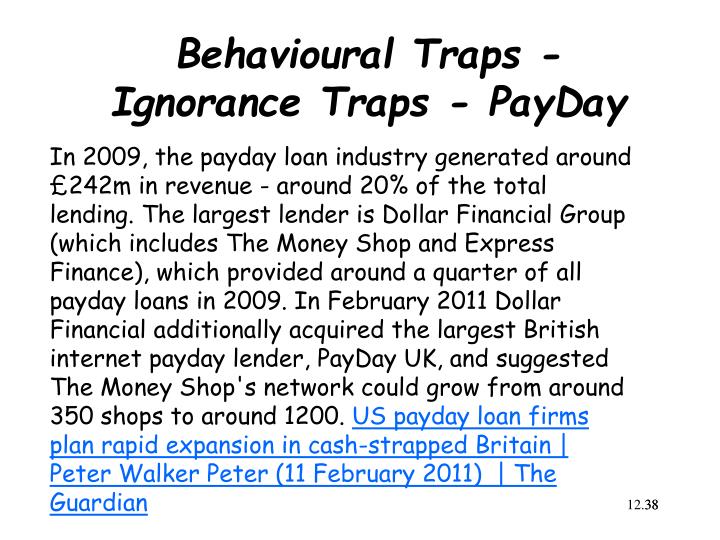 Behavioural Traps - Ignorance Traps - PayDay

In 2009, the payday loan industry generated around £242m in revenue - around 20% of the total lending. The largest lender is Dollar Financial Group (which includes The Money Shop and Express Finance), which provided around a quarter of all payday loans in 2009. In February 2011 Dollar Financial additionally acquired the largest British internet payday lender, PayDay UK, and suggested The Money Shop's network could grow from around 350 shops to around 1200. US payday loan firms plan rapid expansion in cash-strapped Britain | Peter Walker Peter (11 February 2011) | The Guardian

12.38